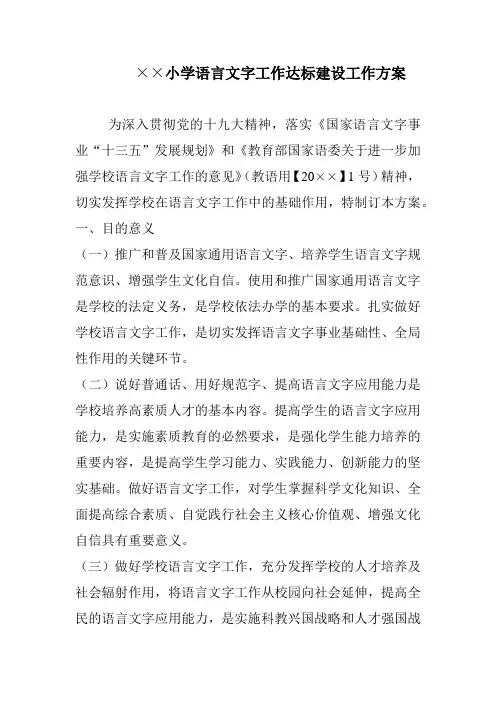 ××小学语言文字工作达标建设工作方案

为深入贯彻党的十九大精神，落实《国家语言文字事业“十三五”发展规划》和《教育部国家语委关于进一步加强学校语言文字工作的意见》（教语用【20××】1号）精神，切实发挥学校在语言文字工作中的基础作用，特制订本方案。

一、目的意义

（一）推广和普及国家通用语言文字、培养学生语言文字规范意识、增强学生文化自信。使用和推广国家通用语言文字是学校的法定义务，是学校依法办学的基本要求。扎实做好学校语言文字工作，是切实发挥语言文字事业基础性、全局性作用的关键环节。

（二）说好普通话、用好规范字、提高语言文字应用能力是学校培养高素质人才的基本内容。提高学生的语言文字应用能力，是实施素质教育的必然要求，是强化学生能力培养的重要内容，是提高学生学习能力、实践能力、创新能力的坚实基础。做好语言文字工作，对学生掌握科学文化知识、全面提高综合素质、自觉践行社会主义核心价值观、增强文化自信具有重要意义。

（三）做好学校语言文字工作，充分发挥学校的人才培养及社会辐射作用，将语言文字工作从校园向社会延伸，提高全民的语言文字应用能力，是实施科教兴国战略和人才强国战